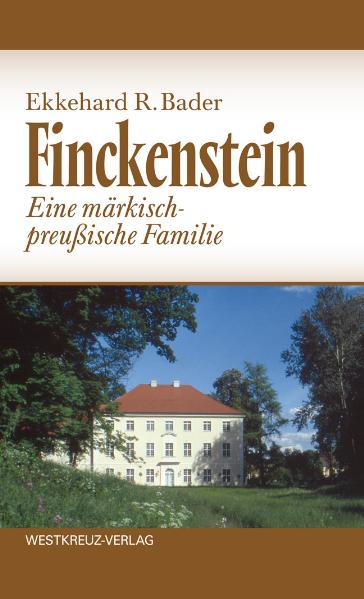 Ekkehard R. Bader

Finckenstein

Eine märkisch-preußische Familie

WESTKREUZ-VERLAG